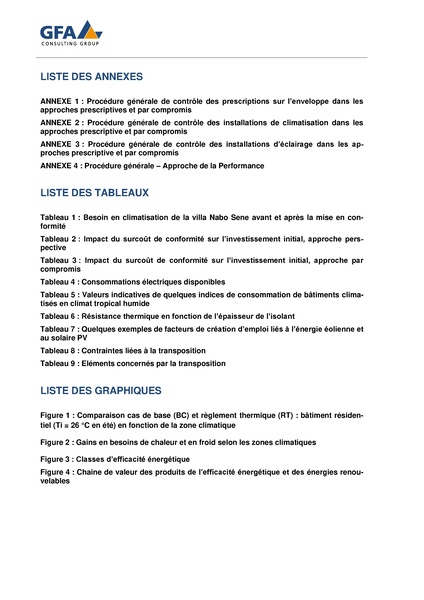 GFA
CONSULTING GROUP

LISTE DES ANNEXES

ANNEXE 1 : Procédure générale de contrôle des prescriptions sur l'enveloppe dans les approches prescriptives et par compromis

ANNEXE 2 : Procédure générale de contrôle des installations de climatisation dans les approches prescriptive et par compromis

ANNEXE 3 : Procédure générale de contrôle des installations d'éclairage dans les approches prescriptive et par compromis

ANNEXE 4 : Procédure générale – Approche de la Performance

LISTE DES TABLEAUX

Tableau 1 : Besoin en climatisation de la villa Nabo Sene avant et après la mise en conformité

Tableau 2 : Impact du surcoût de conformité sur l'investissement initial, approche perspective

Tableau 3 : Impact du surcoût de conformité sur l'investissement initial, approche par compromis

Tableau 4 : Consommations électriques disponibles

Tableau 5 : Valeurs indicatives de quelques indices de consommation de bâtiments climatisés en climat tropical humide

Tableau 6 : Résistance thermique en fonction de l'épaisseur de l'isolant

Tableau 7 : Quelques exemples de facteurs de création d'emploi liés à l'énergie éolienne et au solaire PV

Tableau 8 : Contraintes liées à la transposition

Tableau 9 : Eléments concernés par la transposition

LISTE DES GRAPHIQUES

Figure 1 : Comparaison cas de base (BC) et règlement thermique (RT) : bâtiment résidentiel (Ti = 26 °C en été) en fonction de la zone climatique

Figure 2 : Gains en besoins de chaleur et en froid selon les zones climatiques

Figure 3 : Classes d'efficacité énergétique

Figure 4 : Chaine de valeur des produits de l'efficacité énergétique et des énergies renouvelables